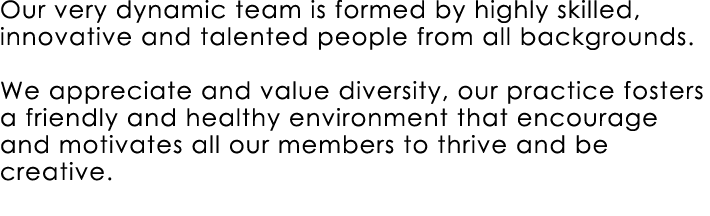 Our very dynamic team is formed by highly skilled, innovative and talented people from all backgrounds.

We appreciate and value diversity, our practice fosters a friendly and healthy environment that encourage and motivates all our members to thrive and be creative.